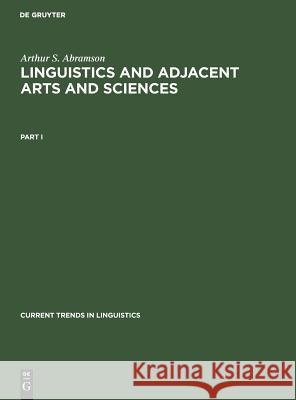 DE GRUYTER

Arthur S. Abramson

LINGUISTICS AND ADJACENT ARTS AND SCIENCES

PART I

CURRENT TRENDS IN LINGUISTICS

DE G

Kraina Książek